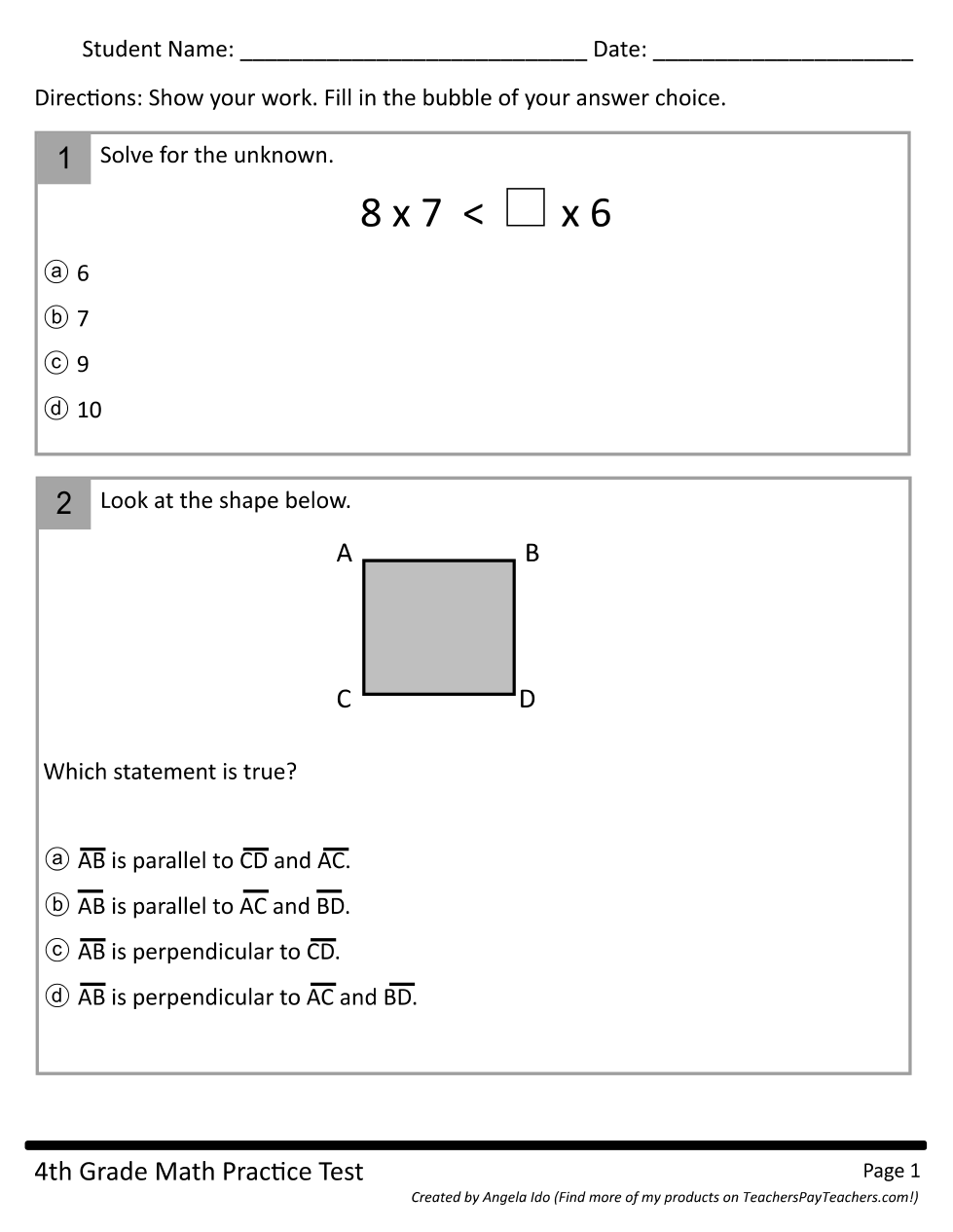 Student Name: ____________________________ Date: _____________________

Directions: Show your work. Fill in the bubble of your answer choice.

1 Solve for the unknown.

$8 \times 7 < \square \times 6$

ⓐ 6
ⓑ 7
ⓒ 9
ⓓ 10

2 Look at the shape below.

A B
C D

Which statement is true?

ⓐ $\overline{AB}$ is parallel to $\overline{CD}$ and $\overline{AC}$.
ⓑ $\overline{AB}$ is parallel to $\overline{AC}$ and $\overline{BD}$.
ⓒ $\overline{AB}$ is perpendicular to $\overline{CD}$.
ⓓ $\overline{AB}$ is perpendicular to $\overline{AC}$ and $\overline{BD}$.

4th Grade Math Practice Test
Page 1
Created by Angela Ido (Find more of my products on TeachersPayTeachers.com!)